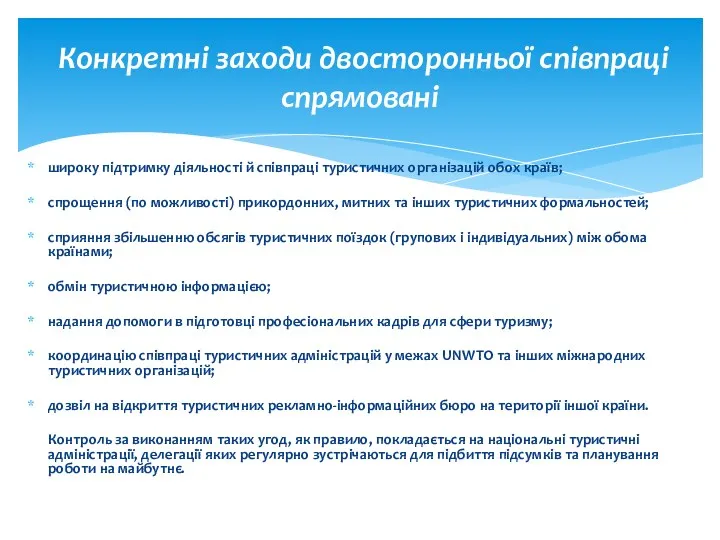 Конкретні заходи двосторонньої співпраці спрямовані

* широку підтримку діяльності й співпраці туристичних організацій обох країв;

* спрощення (по можливості) прикордонних, митних та інших туристичних формальностей;

* сприяння збільшенню обсягів туристичних поїздок (групових і індивідуальних) між обома країнами;

* обмін туристичною інформацією;

* надання допомоги в підготовці професіональних кадрів для сфери туризму;

* координацію співпраці туристичних адміністрацій у межах UNWTO та інших міжнародних туристичних організацій;

* дозвіл на відкриття туристичних рекламно-інформаційних бюро на території іншої країни.

Контроль за виконанням таких угод, як правило, покладається на національні туристичні адміністрації, делегації яких регулярно зустрічаються для підбиття підсумків та планування роботи на майбутнє.